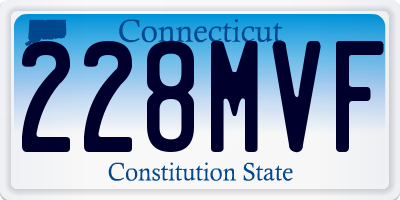 Connecticut
228MVF
Constitution State